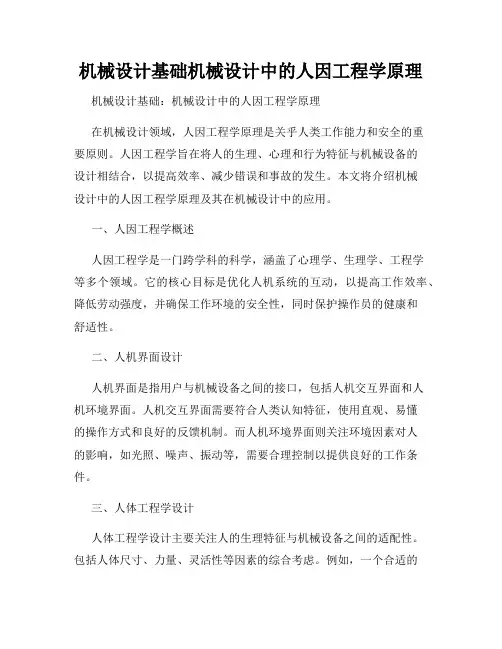 机械设计基础机械设计中的人因工程学原理

机械设计基础：机械设计中的人因工程学原理

在机械设计领域，人因工程学原理是关乎人类工作能力和安全的重要原则。人因工程学旨在将人的生理、心理和行为特征与机械设备的设计相结合，以提高效率、减少错误和事故的发生。本文将介绍机械设计中的人因工程学原理及其在机械设计中的应用。

一、人因工程学概述

人因工程学是一门跨学科的科学，涵盖了心理学、生理学、工程学等多个领域。它的核心目标是优化人机系统的互动，以提高工作效率、降低劳动强度，并确保工作环境的安全性，同时保护操作员的健康和舒适性。

二、人机界面设计

人机界面是指用户与机械设备之间的接口，包括人机交互界面和人机环境界面。人机交互界面需要符合人类认知特征，使用直观、易懂的操作方式和良好的反馈机制。而人机环境界面则关注环境因素对人的影响，如光照、噪声、振动等，需要合理控制以提供良好的工作条件。

三、人体工程学设计

人体工程学设计主要关注人的生理特征与机械设备之间的适配性。包括人体尺寸、力量、灵活性等因素的综合考虑。例如，一个合适的